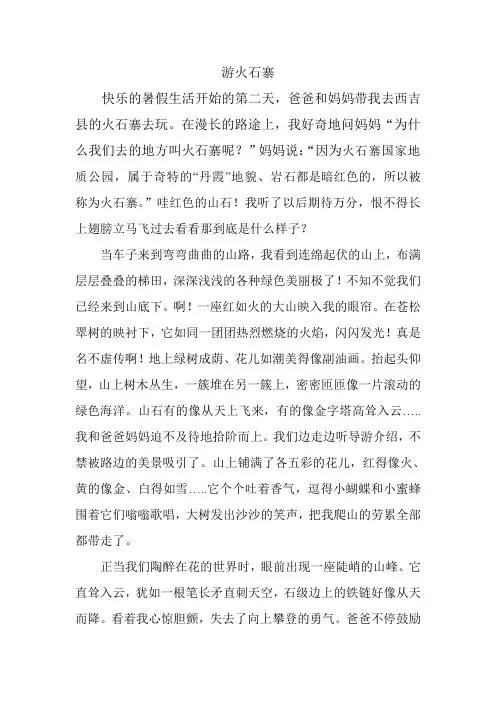 游火石寨

快乐的暑假生活开始的第二天，爸爸和妈妈带我去西吉县的火石寨去玩。在漫长的路途上，我好奇地问妈妈“为什么我们去的地方叫火石寨呢？”妈妈说：“因为火石寨国家地质公园，属于奇特的“丹霞”地貌、岩石都是暗红色的，所以被称为火石寨。”哇红色的山石！我听了以后期待万分，恨不得长上翅膀立马飞过去看看那到底是什么样子？

当车子来到弯弯曲曲的山路，我看到连绵起伏的山上，布满层层叠叠的梯田，深深浅浅的各种绿色美丽极了！不知不觉我们已经来到山底下。啊！一座红如火的大山映入我的眼帘。在苍松翠树的映衬下，它如同一团团热烈燃烧的火焰，闪闪发光！真是名不虚传啊！地上绿树成荫、花儿如潮美得像副油画。抬起头仰望，山上树木丛生，一簇堆在另一簇上，密密匝匝像一片滚动的绿色海洋。山石有的像从天上飞来，有的像金字塔高耸入云…..我和爸爸妈妈迫不及待地拾阶而上。我们边走边听导游介绍，不禁被路边的美景吸引了。山上铺满了各五彩的花儿，红得像火、黄的像金、白得如雪…..它个个吐着香气，逗得小蝴蝶和小蜜蜂围着它们嗡嗡歌唱，大树发出沙沙的笑声，把我爬山的劳累全部都带走了。

正当我们陶醉在花的世界时，眼前出现一座陡峭的山峰。它直耸入云，犹如一根笔长矛直刺天空，石级边上的铁链好像从天而降。看着我心惊胆颤，失去了向上攀登的勇气。爸爸不停鼓励